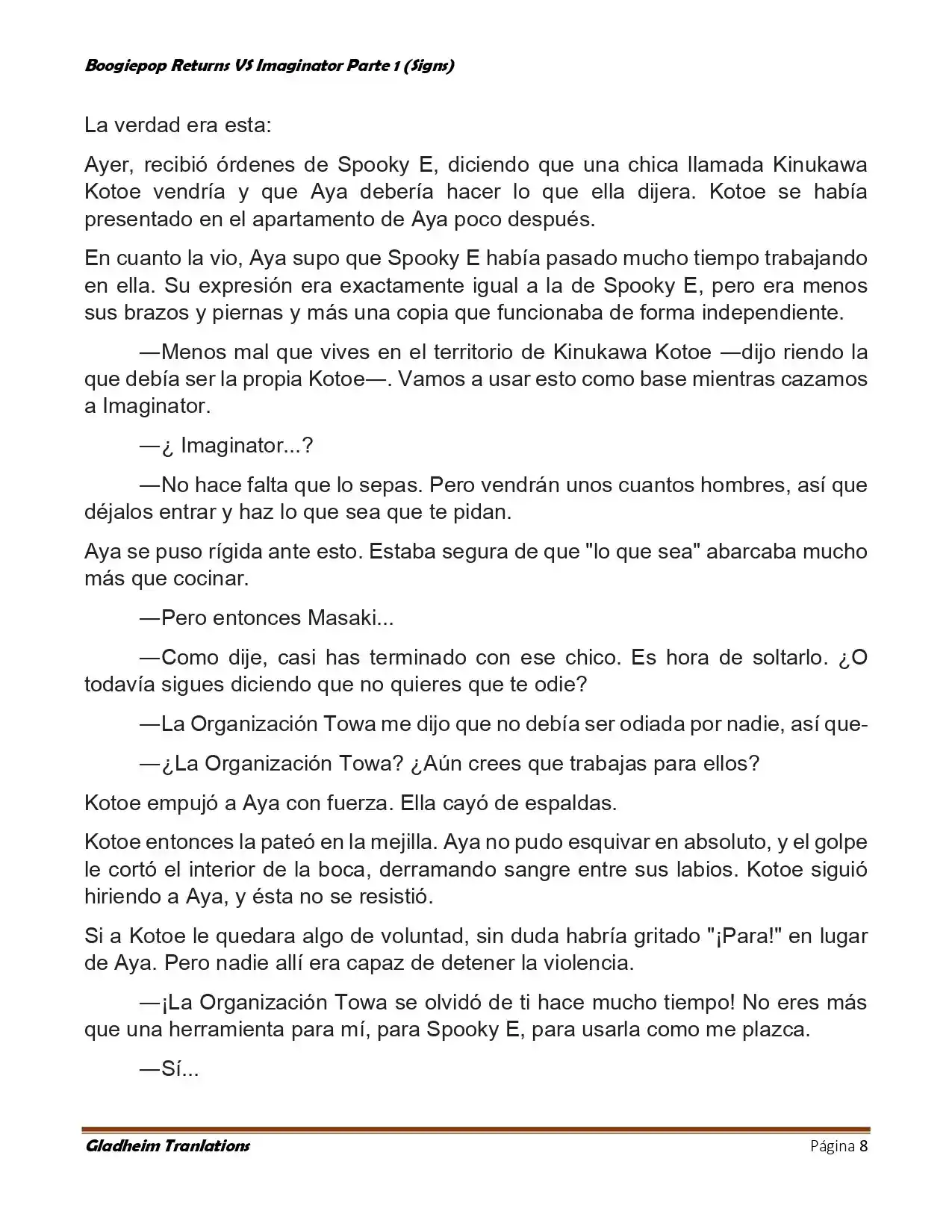 Boogiepop Returns VS Imaginator Parte 1 (Signs)

La verdad era esta:

Ayer, recibió órdenes de Spooky E, diciendo que una chica llamada Kinukawa Kotoe vendría y que Aya debería hacer lo que ella dijera. Kotoe se había presentado en el apartamento de Aya poco después.

En cuanto la vio, Aya supo que Spooky E había pasado mucho tiempo trabajando en ella. Su expresión era exactamente igual a la de Spooky E, pero era menos sus brazos y piernas y más una copia que funcionaba de forma independiente.

—Menos mal que vives en el territorio de Kinukawa Kotoe —dijo riendo la que debía ser la propia Kotoe—. Vamos a usar esto como base mientras cazamos a Imaginator.

—¿ Imaginator...?

—No hace falta que lo sepas. Pero vendrán unos cuantos hombres, así que déjalos entrar y haz lo que sea que te pidan.

Aya se puso rígida ante esto. Estaba segura de que "lo que sea" abarcaba mucho más que cocinar.

—Pero entonces Masaki...

—Como dije, casi has terminado con ese chico. Es hora de soltarlo. ¿O todavía sigues diciendo que no quieres que te odie?

—La Organización Towa me dijo que no debía ser odiada por nadie, así que-

—¿La Organización Towa? ¿Aún crees que trabajas para ellos?

Kotoe empujó a Aya con fuerza. Ella cayó de espaldas.

Kotoe entonces la pateó en la mejilla. Aya no pudo esquivar en absoluto, y el golpe le cortó el interior de la boca, derramando sangre entre sus labios. Kotoe siguió hiriendo a Aya, y ésta no se resistió.

Si a Kotoe le quedara algo de voluntad, sin duda habría gritado "¡Para!" en lugar de Aya. Pero nadie allí era capaz de detener la violencia.

—¡La Organización Towa se olvidó de ti hace mucho tiempo! No eres más que una herramienta para mí, para Spooky E, para usarla como me plazca.

—Sí...

Gladheim Tranlations Página 8